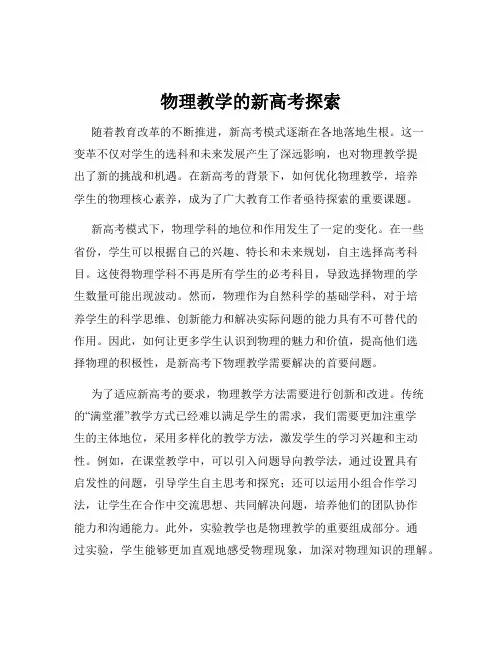 物理教学的新高考探索

随着教育改革的不断推进，新高考模式逐渐在各地落地生根。这一变革不仅对学生的选科和未来发展产生了深远影响，也对物理教学提出了新的挑战和机遇。在新高考的背景下，如何优化物理教学，培养学生的物理核心素养，成为了广大教育工作者亟待探索的重要课题。

新高考模式下，物理学科的地位和作用发生了一定的变化。在一些省份，学生可以根据自己的兴趣、特长和未来规划，自主选择高考科目。这使得物理学科不再是所有学生的必考科目，导致选择物理的学生数量可能出现波动。然而，物理作为自然科学的基础学科，对于培养学生的科学思维、创新能力和解决实际问题的能力具有不可替代的作用。因此，如何让更多学生认识到物理的魅力和价值，提高他们选择物理的积极性，是新高考下物理教学需要解决的首要问题。

为了适应新高考的要求，物理教学方法需要进行创新和改进。传统的“满堂灌”教学方式已经难以满足学生的需求，我们需要更加注重学生的主体地位，采用多样化的教学方法，激发学生的学习兴趣和主动性。例如，在课堂教学中，可以引入问题导向教学法，通过设置具有启发性的问题，引导学生自主思考和探究；还可以运用小组合作学习法，让学生在合作中交流思想、共同解决问题，培养他们的团队协作能力和沟通能力。此外，实验教学也是物理教学的重要组成部分。通过实验，学生能够更加直观地感受物理现象，加深对物理知识的理解。